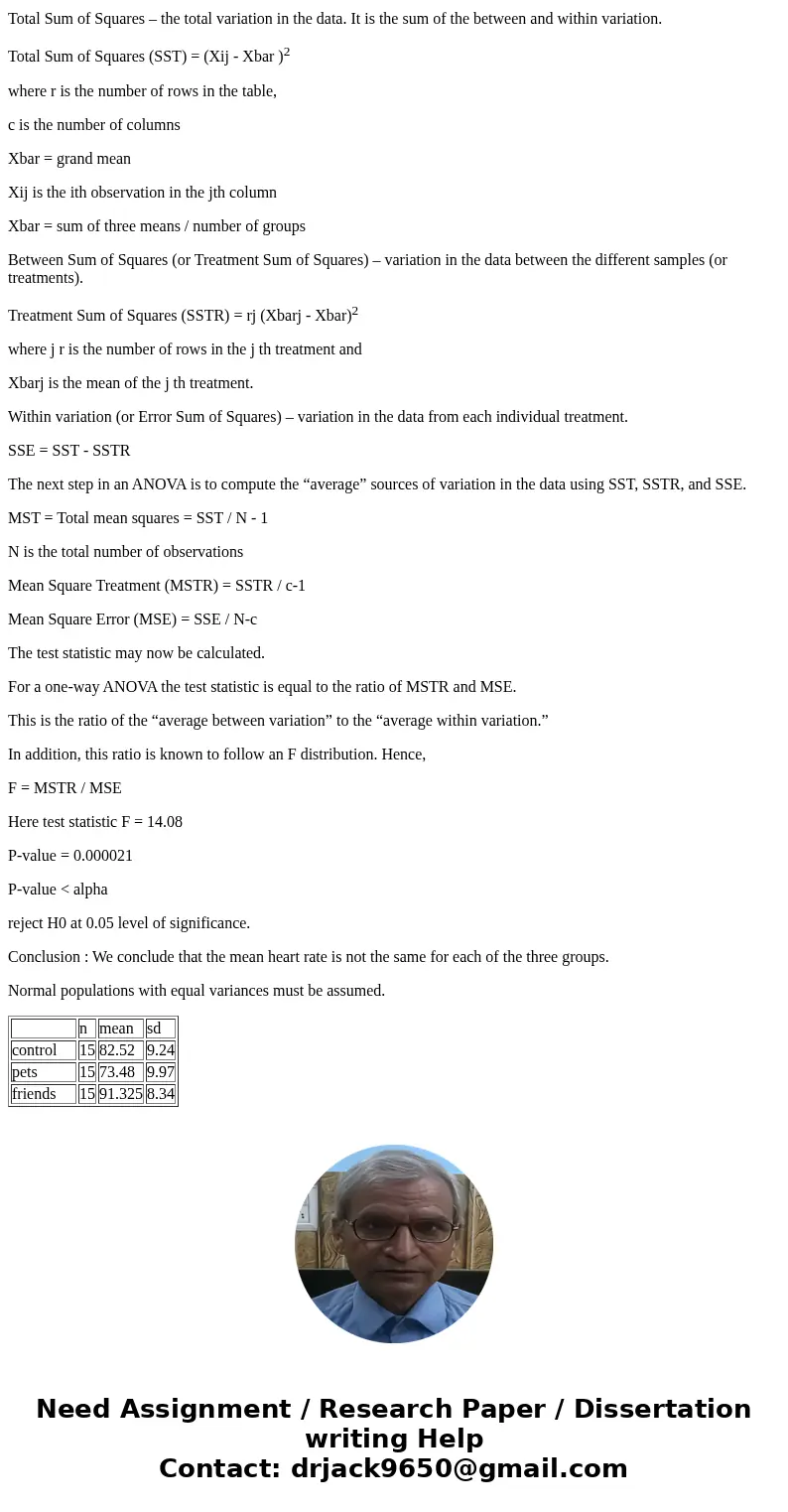 Total Sum of Squares – the total variation in the data. It is the sum of the between and within variation.

Total Sum of Squares (SST) = (Xij - Xbar )$^2$

where r is the number of rows in the table,

c is the number of columns

Xbar = grand mean

Xij is the ith observation in the jth column

Xbar = sum of three means / number of groups

Between Sum of Squares (or Treatment Sum of Squares) – variation in the data between the different samples (or treatments).

Treatment Sum of Squares (SSTR) = rj (Xbarj - Xbar)$^2$

where j r is the number of rows in the j th treatment and

Xbarj is the mean of the j th treatment.

Within variation (or Error Sum of Squares) – variation in the data from each individual treatment.

SSE = SST - SSTR

The next step in an ANOVA is to compute the “average” sources of variation in the data using SST, SSTR, and SSE.

MST = Total mean squares = SST / N - 1

N is the total number of observations

Mean Square Treatment (MSTR) = SSTR / c-1

Mean Square Error (MSE) = SSE / N-c

The test statistic may now be calculated.

For a one-way ANOVA the test statistic is equal to the ratio of MSTR and MSE.

This is the ratio of the “average between variation” to the “average within variation.”

In addition, this ratio is known to follow an F distribution. Hence,

F = MSTR / MSE

Here test statistic F = 14.08

P-value = 0.000021

P-value < alpha

reject H0 at 0.05 level of significance.

Conclusion : We conclude that the mean heart rate is not the same for each of the three groups.

Normal populations with equal variances must be assumed.

| | n | mean | sd |
|---|---|---|---|
| control | 15 | 82.52 | 9.24 |
| pets | 15 | 73.48 | 9.97 |
| friends | 15 | 91.325 | 8.34 |

Need Assignment / Research Paper / Dissertation writing Help
Contact: drjack9650@gmail.com